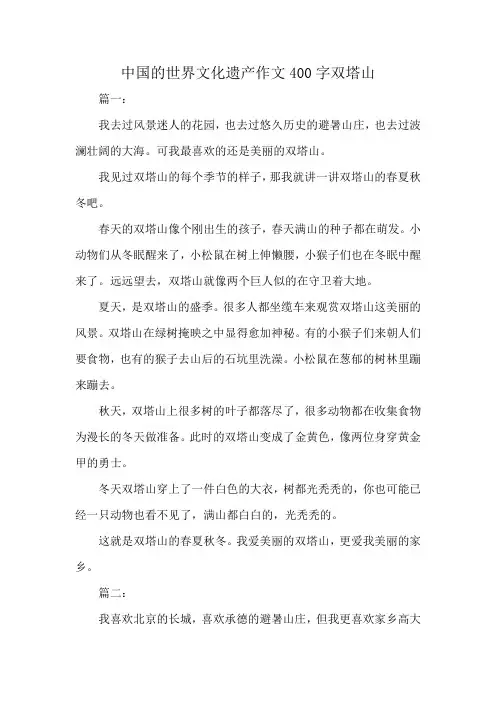 中国的世界文化遗产作文 400 字双塔山

篇一：

我去过风景迷人的花园，也去过悠久历史的避暑山庄，也去过波澜壮阔的大海。可我最喜欢的还是美丽的双塔山。

我见过双塔山的每个季节的样子，那我就讲一讲双塔山的春夏秋冬吧。

春天的双塔山像个刚出生的孩子，春天满山的种子都在萌发。小动物们从冬眠醒来了，小松鼠在树上伸懒腰，小猴子们也在冬眠中醒来了。远远望去，双塔山就像两个巨人似的在守卫着大地。

夏天，是双塔山的盛季。很多人都坐缆车来观赏双塔山这美丽的风景。双塔山在绿树掩映之中显得愈加神秘。有的小猴子们来朝人们要食物，也有的猴子去山后的石坑里洗澡。小松鼠在葱郁的树林里蹦来蹦去。

秋天，双塔山上很多树的叶子都落尽了，很多动物都在收集食物为漫长的冬天做准备。此时的双塔山变成了金黄色，像两位身穿黄金甲的勇士。

冬天双塔山穿上了一件白色的大衣，树都光秃秃的，你也可能已经一只动物也看不见了，满山都白白的，光秃秃的。

这就是双塔山的春夏秋冬。我爱美丽的双塔山，更爱我美丽的家乡。

篇二：

我喜欢北京的长城，喜欢承德的避暑山庄，但我更喜欢家乡高大